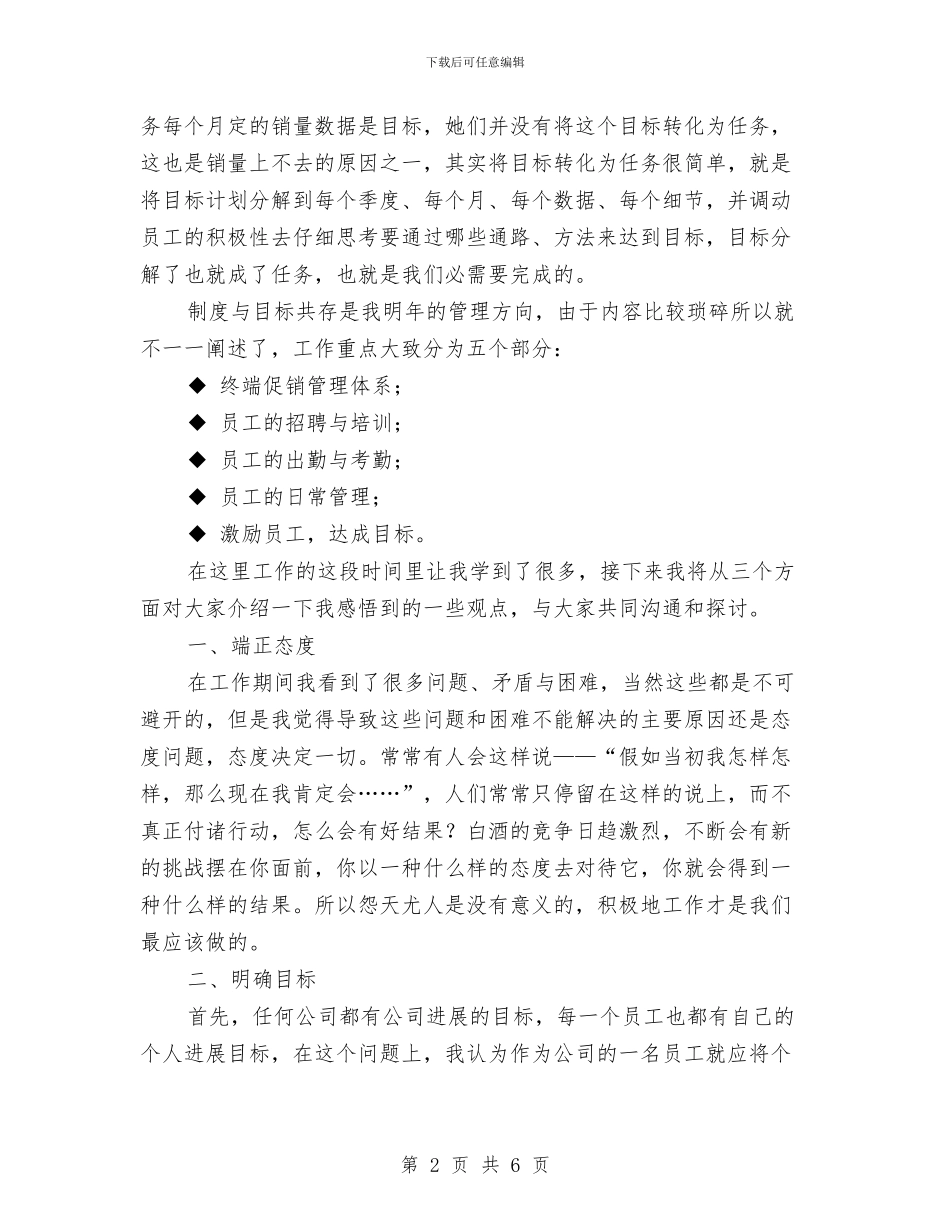 下载后可任意编辑

务每个月定的销量数据是目标，她们并没有将这个目标转化为任务，这也是销量上不去的原因之一，其实将目标转化为任务很简单，就是将目标计划分解到每个季度、每个月、每个数据、每个细节，并调动员工的积极性去仔细思考要通过哪些通路、方法来达到目标，目标分解了也就成了任务，也就是我们必需要完成的。

制度与目标共存是我明年的管理方向，由于内容比较琐碎所以就不一一阐述了，工作重点大致分为五个部分：

◆ 终端促销管理体系；

◆ 员工的招聘与培训；

◆ 员工的出勤与考勤；

◆ 员工的日常管理；

◆ 激励员工，达成目标。

在这里工作的这段时间里让我学到了很多，接下来我将从三个方面对大家介绍一下我感悟到的一些观点，与大家共同沟通和探讨。

一、端正态度

在工作期间我看到了很多问题、矛盾与困难，当然这些都是不可避开的，但是我觉得导致这些问题和困难不能解决的主要原因还是态度问题，态度决定一切。常常有人会这样说——“假如当初我怎样怎样，那么现在我肯定会……”，人们常常只停留在这样的说上，而不真正付诸行动，怎么会有好结果？白酒的竞争日趋激烈，不断会有新的挑战摆在你面前，你以一种什么样的态度去对待它，你就会得到一种什么样的结果。所以怨天尤人是没有意义的，积极地工作才是我们最应该做的。

二、明确目标

首先，任何公司都有公司进展的目标，每一个员工也都有自己的个人进展目标，在这个问题上，我认为作为公司的一名员工就应将个

第 2 页 共 6 页